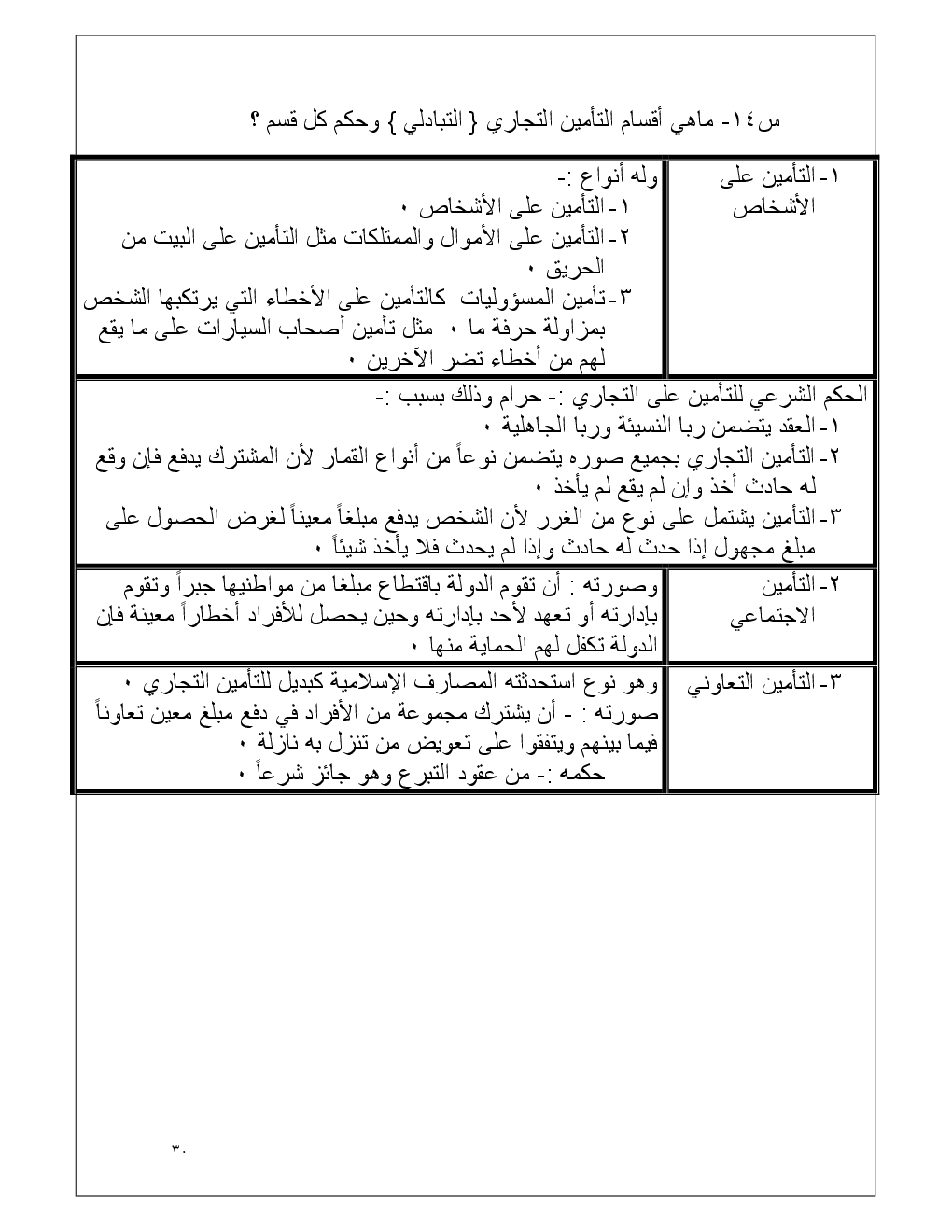 س١٤- ماهي أقسام التأمين التجاري { التبادلي } وحكم كل قسم ؟

| ١- التأمين على الأشخاص | وله أنواع :- ١- التأمين على الأشخاص ٠ ٢- التأمين على الأموال والممتلكات مثل التأمين على البيت من الحريق ٠ ٣- تأمين المسؤوليات كالتأمين على الأخطاء التي يرتكبها الشخص بمزاولة حرفة ما ٠ مثل تأمين أصحاب السيارات على ما يقع لهم من أخطاء تضر الآخرين ٠ |
|---|---|
| الحكم الشرعي للتأمين على التجاري :- حرام وذلك بسبب :- ١- العقد يتضمن ربا النسيئة وربا الجاهلية ٠ ٢- التأمين التجاري بجميع صوره يتضمن نوعاً من أنواع القمار لأن المشترك يدفع فإن وقع له حادث أخذ وإن لم يقع لم يأخذ ٠ ٣- التأمين يشتمل على نوع من الغرر لأن الشخص يدفع مبلغاً معيناً لغرض الحصول على مبلغ مجهول إذا حدث له حادث وإذا لم يحدث فلا يأخذ شيئاً ٠ | |
| ٢- التأمين الاجتماعي | وصورته : أن تقوم الدولة باقتطاع مبلغا من مواطنيها جبراً وتقوم بإدارته أو تعهد لأحد بإدارته وحين يحصل للأفراد أخطاراً معينة فإن الدولة تكفل لهم الحماية منها ٠ |
| ٣- التأمين التعاوني | وهو نوع استحدثته المصارف الإسلامية كبديل للتأمين التجاري ٠ صورته : - أن يشترك مجموعة من الأفراد في دفع مبلغ معين تعاوناً فيما بينهم ويتفقوا على تعويض من تنزل به نازلة ٠ حكمه :- من عقود التبرع وهو جائز شرعاً ٠ |

٣٠